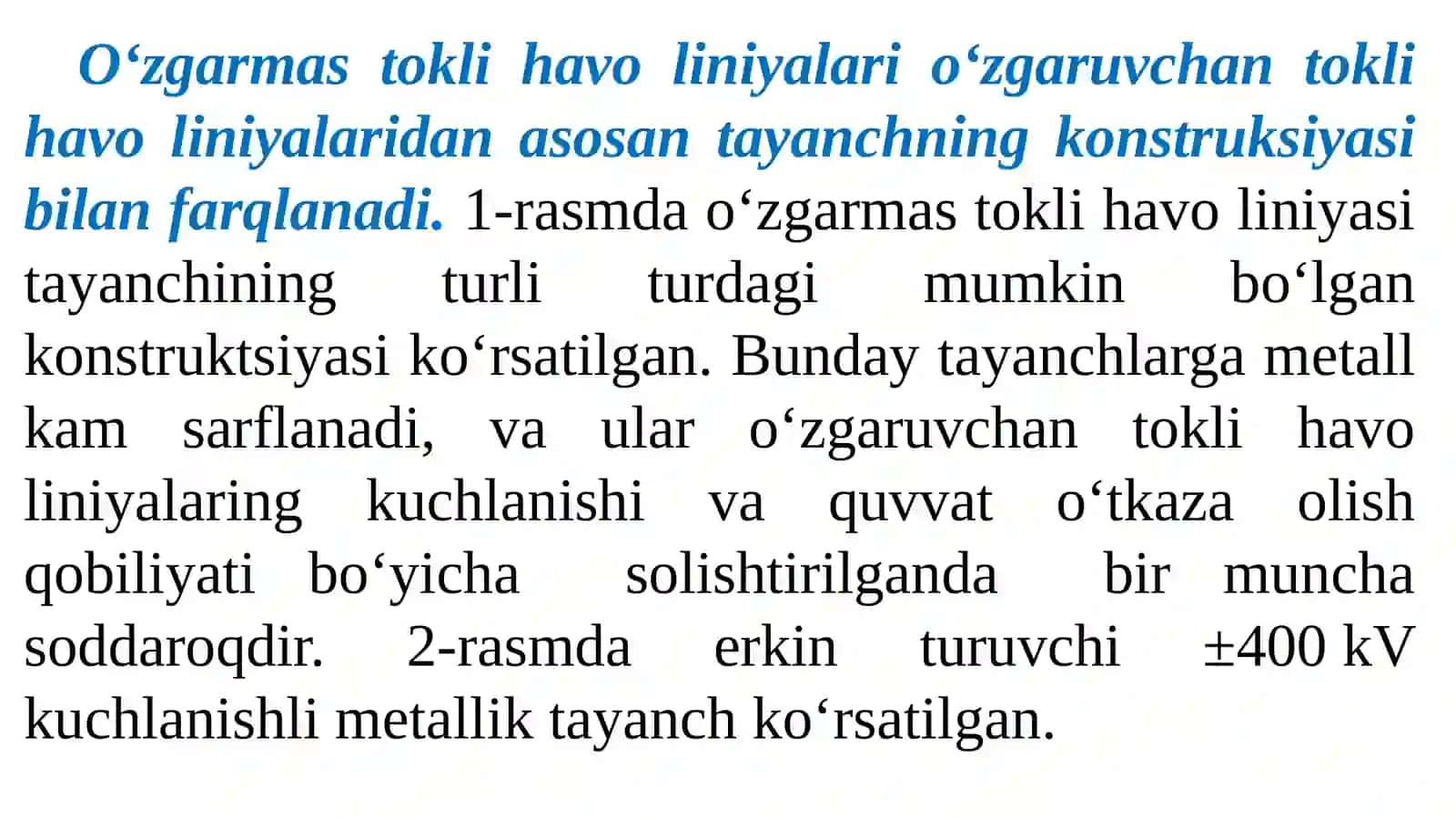 O‘zgarmas tokli havo liniyalari o‘zgaruvchan tokli havo liniyalaridan asosan tayanchning konstruksiyasi bilan farqlanadi. 1-rasmda o‘zgarmas tokli havo liniyasi tayanchining turli turdagi mumkin bo‘lgan konstruktsiyasi ko‘rsatilgan. Bunday tayanchlarga metall kam sarflanadi, va ular o‘zgaruvchan tokli havo liniyalaring kuchlanishi va quvvat o‘tkaza olish qobiliyati bo‘yicha solishtirilganda bir muncha soddaroqdir. 2-rasmda erkin turuvchi ±400 kV kuchlanishli metallik tayanch ko‘rsatilgan.